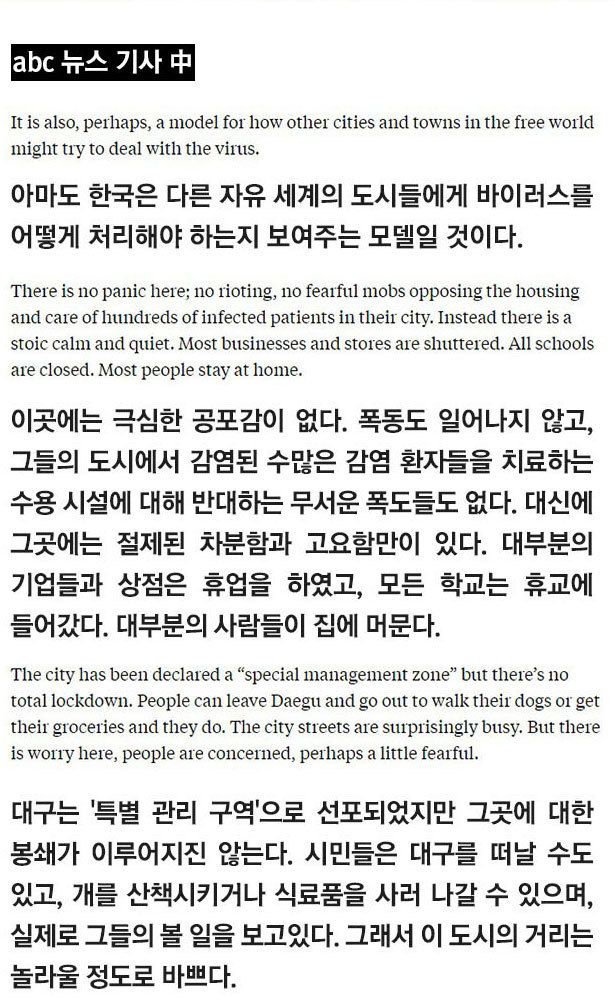 abc 뉴스 기사 中

It is also, perhaps, a model for how other cities and towns in the free world might try to deal with the virus.

아마도 한국은 다른 자유 세계의 도시들에게 바이러스를 어떻게 처리해야 하는지 보여주는 모델일 것이다.

There is no panic here; no rioting, no fearful mobs opposing the housing and care of hundreds of infected patients in their city. Instead there is a stoic calm and quiet. Most businesses and stores are shuttered. All schools are closed. Most people stay at home.

이곳에는 극심한 공포감이 없다. 폭동도 일어나지 않고, 그들의 도시에서 감염된 수많은 감염 환자들을 치료하는 수용 시설에 대해 반대하는 무서운 폭도들도 없다. 대신에 그곳에는 절제된 차분함과 고요함만이 있다. 대부분의 기업들과 상점은 휴업을 하였고, 모든 학교는 휴교에 들어갔다. 대부분의 사람들이 집에 머문다.

The city has been declared a “special management zone” but there’s no total lockdown. People can leave Daegu and go out to walk their dogs or get their groceries and they do. The city streets are surprisingly busy. But there is worry here, people are concerned, perhaps a little fearful.

대구는 '특별 관리 구역'으로 선포되었지만 그곳에 대한 봉쇄가 이루어지진 않는다. 시민들은 대구를 떠날 수도 있고, 개를 산책시키거나 식료품을 사러 나갈 수 있으며, 실제로 그들의 볼 일을 보고있다. 그래서 이 도시의 거리는 놀라울 정도로 바쁘다.